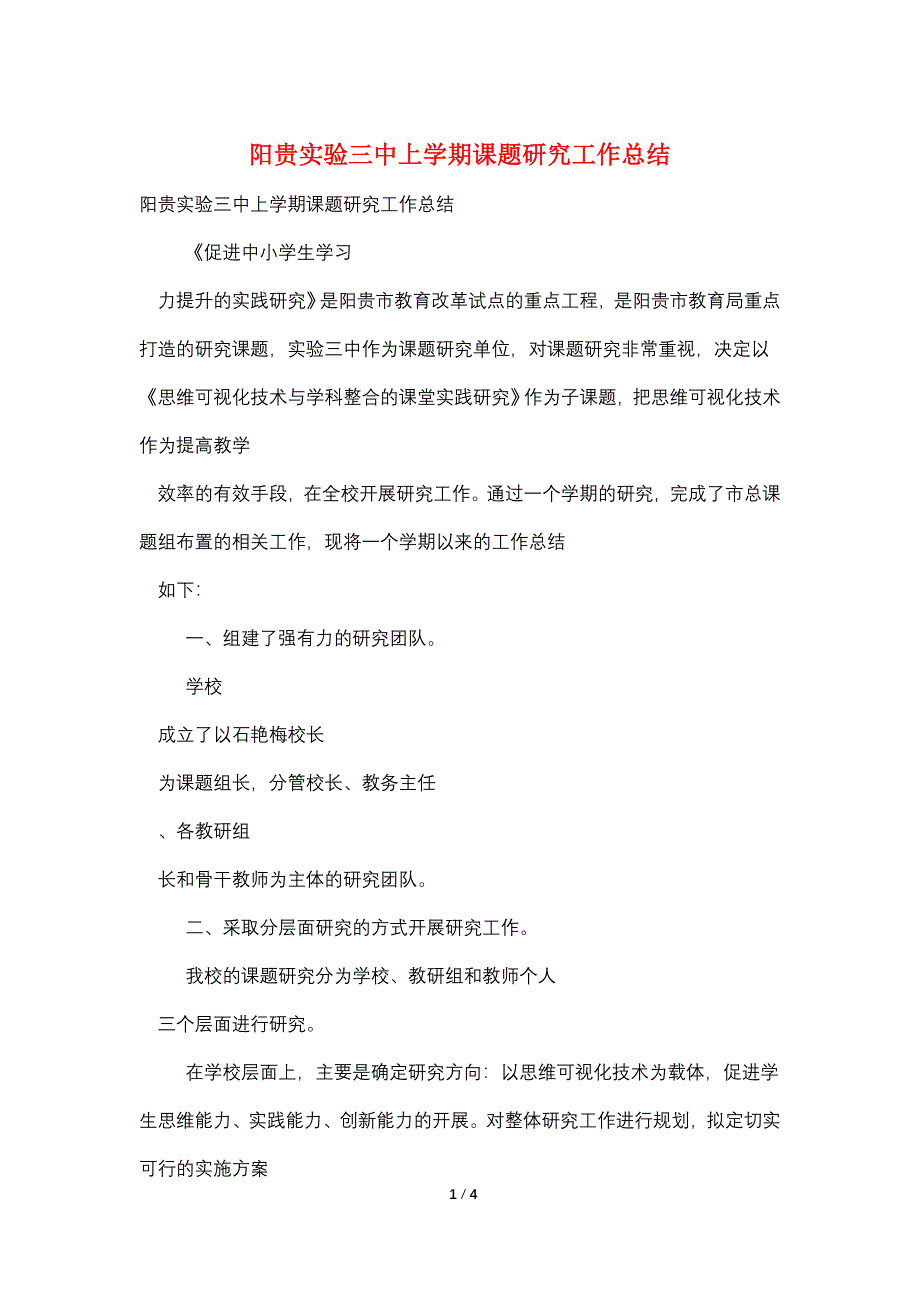 阳贵实验三中上学期课题研究工作总结

阳贵实验三中上学期课题研究工作总结

《促进中小学生学习

力提升的实践研究》是阳贵市教育改革试点的重点工程，是阳贵市教育局重点打造的研究课题，实验三中作为课题研究单位，对课题研究非常重视，决定以《思维可视化技术与学科整合的课堂实践研究》作为子课题，把思维可视化技术作为提高教学

效率的有效手段，在全校开展研究工作。通过一个学期的研究，完成了市总课题组布置的相关工作，现将一个学期以来的工作总结

如下:

一、组建了强有力的研究团队。

学校

成立了以石艳梅校长

为课题组长，分管校长、教务主任

、各教研组

长和骨干教师为主体的研究团队。

二、采取分层面研究的方式开展研究工作。

我校的课题研究分为学校、教研组和教师个人

三个层面进行研究。

在学校层面上，主要是确定研究方向：以思维可视化技术为载体，促进学生思维能力、实践能力、创新能力的开展。对整体研究工作进行规划，拟定切实可行的实施方案

1 / 4